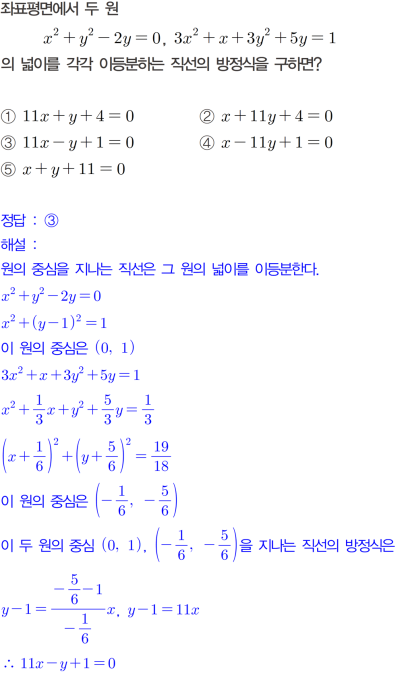 좌표평면에서 두 원

$x^2+y^2-2y=0$, $3x^2+x+3y^2+5y=1$

의 넓이를 각각 이등분하는 직선의 방정식을 구하면?

① $11x+y+4=0$
② $x+11y+4=0$
③ $11x-y+1=0$
④ $x-11y+1=0$
⑤ $x+y+11=0$

정답 : ③

해설 :

원의 중심을 지나는 직선은 그 원의 넓이를 이등분한다.

$x^2+y^2-2y=0$

$x^2+(y-1)^2=1$

이 원의 중심은 $(0,\ 1)$

$3x^2+x+3y^2+5y=1$

$x^2+\frac{1}{3}x+y^2+\frac{5}{3}y=\frac{1}{3}$

$\left(x+\frac{1}{6}\right)^2+\left(y+\frac{5}{6}\right)^2=\frac{19}{18}$

이 원의 중심은 $\left(-\frac{1}{6},\ -\frac{5}{6}\right)$

이 두 원의 중심 $(0,\ 1)$, $\left(-\frac{1}{6},\ -\frac{5}{6}\right)$을 지나는 직선의 방정식은

$y-1=\frac{-\frac{5}{6}-1}{-\frac{1}{6}}x$, $y-1=11x$

$\therefore\ 11x-y+1=0$